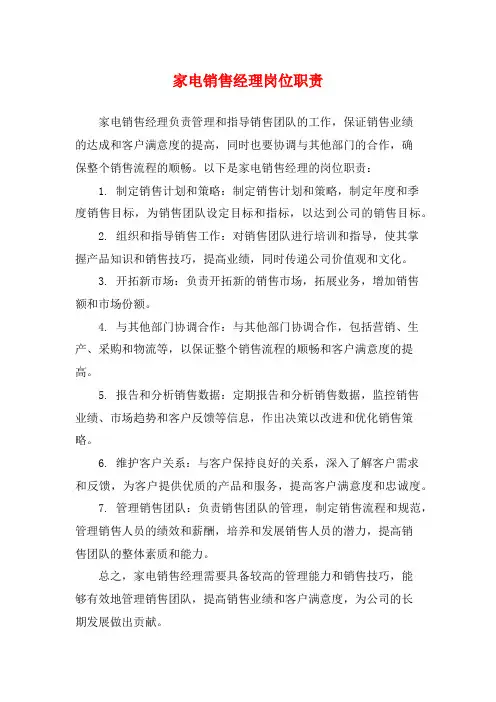 家电销售经理岗位职责

家电销售经理负责管理和指导销售团队的工作，保证销售业绩的达成和客户满意度的提高，同时也要协调与其他部门的合作，确保整个销售流程的顺畅。以下是家电销售经理的岗位职责：

1. 制定销售计划和策略：制定销售计划和策略，制定年度和季度销售目标，为销售团队设定目标和指标，以达到公司的销售目标。

2. 组织和指导销售工作：对销售团队进行培训和指导，使其掌握产品知识和销售技巧，提高业绩，同时传递公司价值观和文化。

3. 开拓新市场：负责开拓新的销售市场，拓展业务，增加销售额和市场份额。

4. 与其他部门协调合作：与其他部门协调合作，包括营销、生产、采购和物流等，以保证整个销售流程的顺畅和客户满意度的提高。

5. 报告和分析销售数据：定期报告和分析销售数据，监控销售业绩、市场趋势和客户反馈等信息，作出决策以改进和优化销售策略。

6. 维护客户关系：与客户保持良好的关系，深入了解客户需求和反馈，为客户提供优质的产品和服务，提高客户满意度和忠诚度。

7. 管理销售团队：负责销售团队的管理，制定销售流程和规范，管理销售人员的绩效和薪酬，培养和发展销售人员的潜力，提高销售团队的整体素质和能力。

总之，家电销售经理需要具备较高的管理能力和销售技巧，能够有效地管理销售团队，提高销售业绩和客户满意度，为公司的长期发展做出贡献。